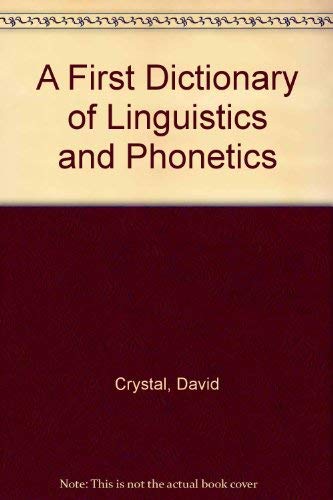 A First Dictionary of Linguistics and Phonetics

Crystal, David

Note: This is not the actual book cover